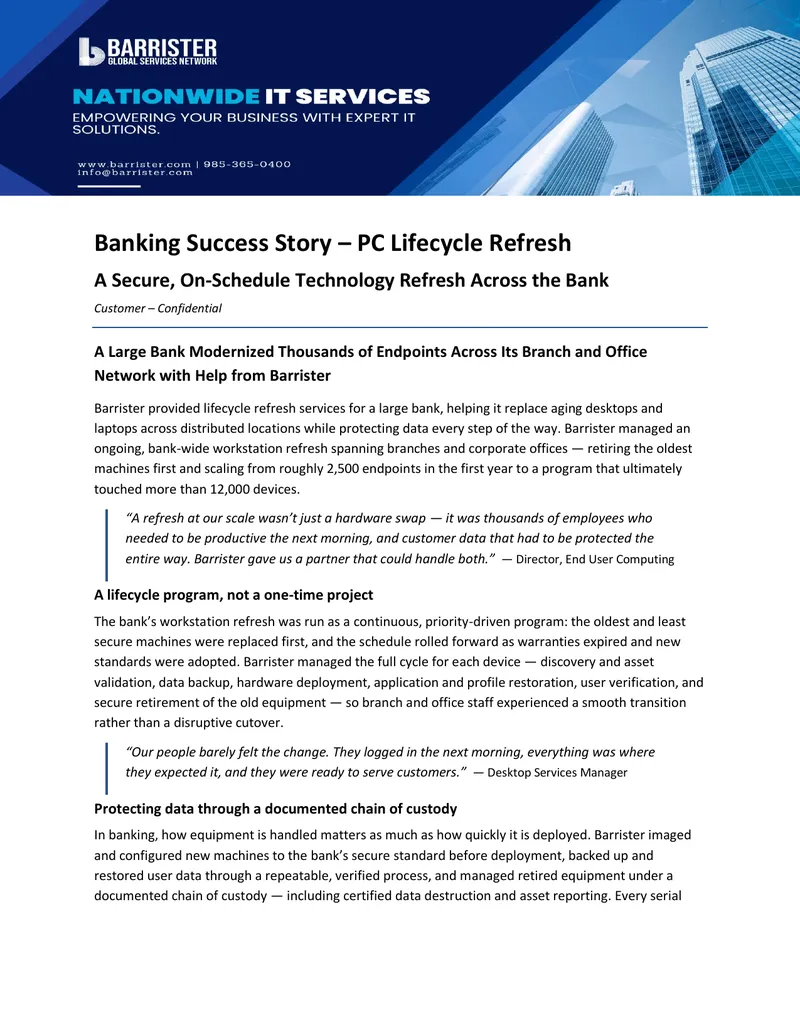 BARRISTER
GLOBAL SERVICES NETWORK

NATIONWIDE IT SERVICES
EMPOWERING YOUR BUSINESS WITH EXPERT IT SOLUTIONS.

www.barrister.com | 985-365-0400
info@barrister.com

Banking Success Story – PC Lifecycle Refresh

A Secure, On-Schedule Technology Refresh Across the Bank

Customer – Confidential

A Large Bank Modernized Thousands of Endpoints Across Its Branch and Office Network with Help from Barrister

Barrister provided lifecycle refresh services for a large bank, helping it replace aging desktops and laptops across distributed locations while protecting data every step of the way. Barrister managed an ongoing, bank-wide workstation refresh spanning branches and corporate offices — retiring the oldest machines first and scaling from roughly 2,500 endpoints in the first year to a program that ultimately touched more than 12,000 devices.

"A refresh at our scale wasn't just a hardware swap — it was thousands of employees who needed to be productive the next morning, and customer data that had to be protected the entire way. Barrister gave us a partner that could handle both." — Director, End User Computing

A lifecycle program, not a one-time project

The bank's workstation refresh was run as a continuous, priority-driven program: the oldest and least secure machines were replaced first, and the schedule rolled forward as warranties expired and new standards were adopted. Barrister managed the full cycle for each device — discovery and asset validation, data backup, hardware deployment, application and profile restoration, user verification, and secure retirement of the old equipment — so branch and office staff experienced a smooth transition rather than a disruptive cutover.

"Our people barely felt the change. They logged in the next morning, everything was where they expected it, and they were ready to serve customers." — Desktop Services Manager

Protecting data through a documented chain of custody

In banking, how equipment is handled matters as much as how quickly it is deployed. Barrister imaged and configured new machines to the bank's secure standard before deployment, backed up and restored user data through a repeatable, verified process, and managed retired equipment under a documented chain of custody — including certified data destruction and asset reporting. Every serial